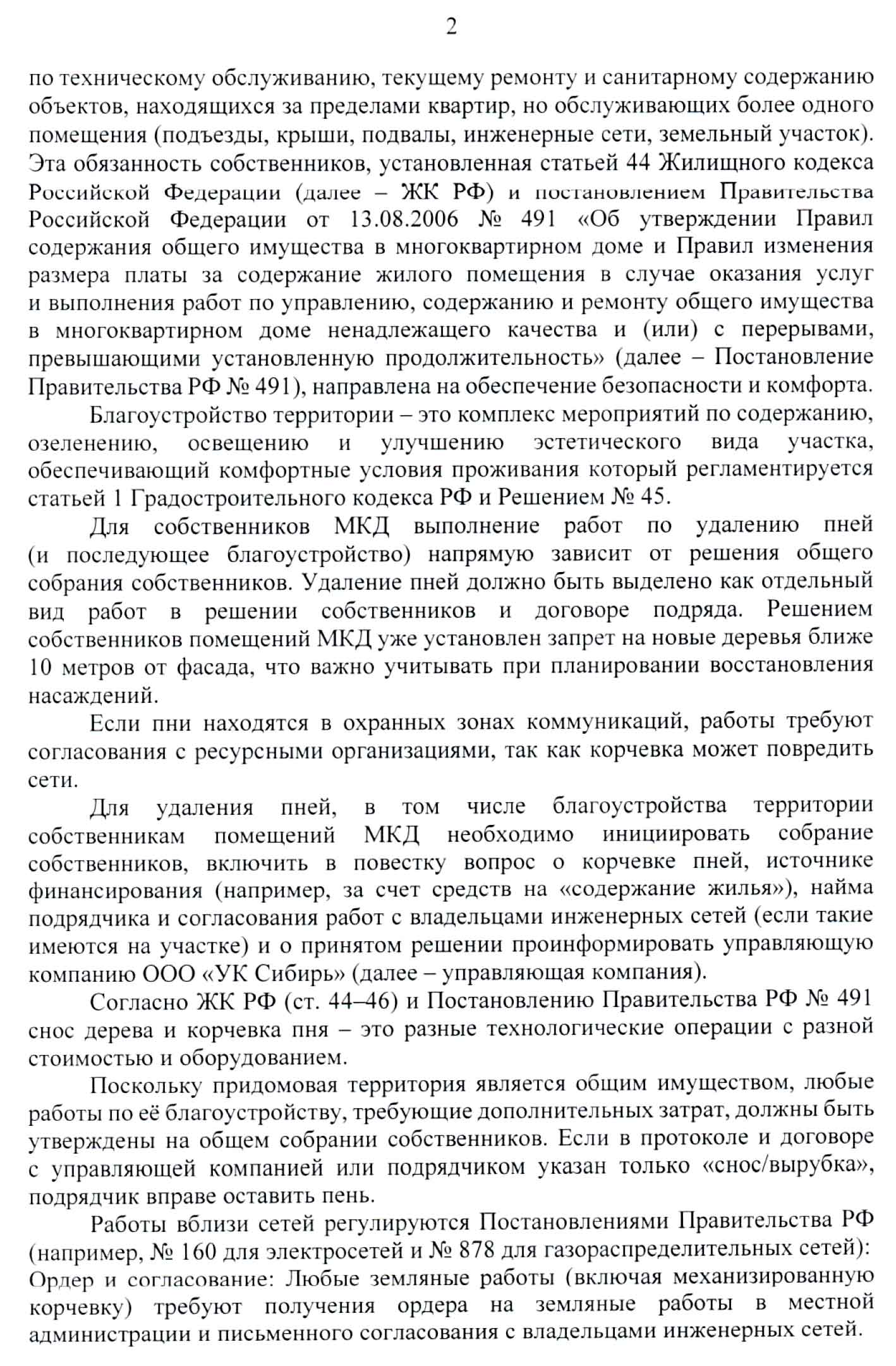 2

по техническому обслуживанию, текущему ремонту и санитарному содержанию объектов, находящихся за пределами квартир, но обслуживающих более одного помещения (подъезды, крыши, подвалы, инженерные сети, земельный участок). Эта обязанность собственников, установленная статьей 44 Жилищного кодекса Российской Федерации (далее – ЖК РФ) и постановлением Правительства Российской Федерации от 13.08.2006 № 491 «Об утверждении Правил содержания общего имущества в многоквартирном доме и Правил изменения размера платы за содержание жилого помещения в случае оказания услуг и выполнения работ по управлению, содержанию и ремонту общего имущества в многоквартирном доме ненадлежащего качества и (или) с перерывами, превышающими установленную продолжительность» (далее – Постановление Правительства РФ № 491), направлена на обеспечение безопасности и комфорта.

Благоустройство территории – это комплекс мероприятий по содержанию, озеленению, освещению и улучшению эстетического вида участка, обеспечивающий комфортные условия проживания который регламентируется статьей 1 Градостроительного кодекса РФ и Решением № 45.

Для собственников МКД выполнение работ по удалению пней (и последующее благоустройство) напрямую зависит от решения общего собрания собственников. Удаление пней должно быть выделено как отдельный вид работ в решении собственников и договоре подряда. Решением собственников помещений МКД уже установлен запрет на новые деревья ближе 10 метров от фасада, что важно учитывать при планировании восстановления насаждений.

Если пни находятся в охранных зонах коммуникаций, работы требуют согласования с ресурсными организациями, так как корчевка может повредить сети.

Для удаления пней, в том числе благоустройства территории собственникам помещений МКД необходимо инициировать собрание собственников, включить в повестку вопрос о корчевке пней, источнике финансирования (например, за счет средств на «содержание жилья»), найма подрядчика и согласования работ с владельцами инженерных сетей (если такие имеются на участке) и о принятом решении проинформировать управляющую компанию ООО «УК Сибирь» (далее – управляющая компания).

Согласно ЖК РФ (ст. 44–46) и Постановлению Правительства РФ № 491 снос дерева и корчевка пня – это разные технологические операции с разной стоимостью и оборудованием.

Поскольку придомовая территория является общим имуществом, любые работы по её благоустройству, требующие дополнительных затрат, должны быть утверждены на общем собрании собственников. Если в протоколе и договоре с управляющей компанией или подрядчиком указан только «снос/вырубка», подрядчик вправе оставить пень.

Работы вблизи сетей регулируются Постановлениями Правительства РФ (например, № 160 для электросетей и № 878 для газораспределительных сетей): Ордер и согласование: Любые земляные работы (включая механизированную корчевку) требуют получения ордера на земляные работы в местной администрации и письменного согласования с владельцами инженерных сетей.